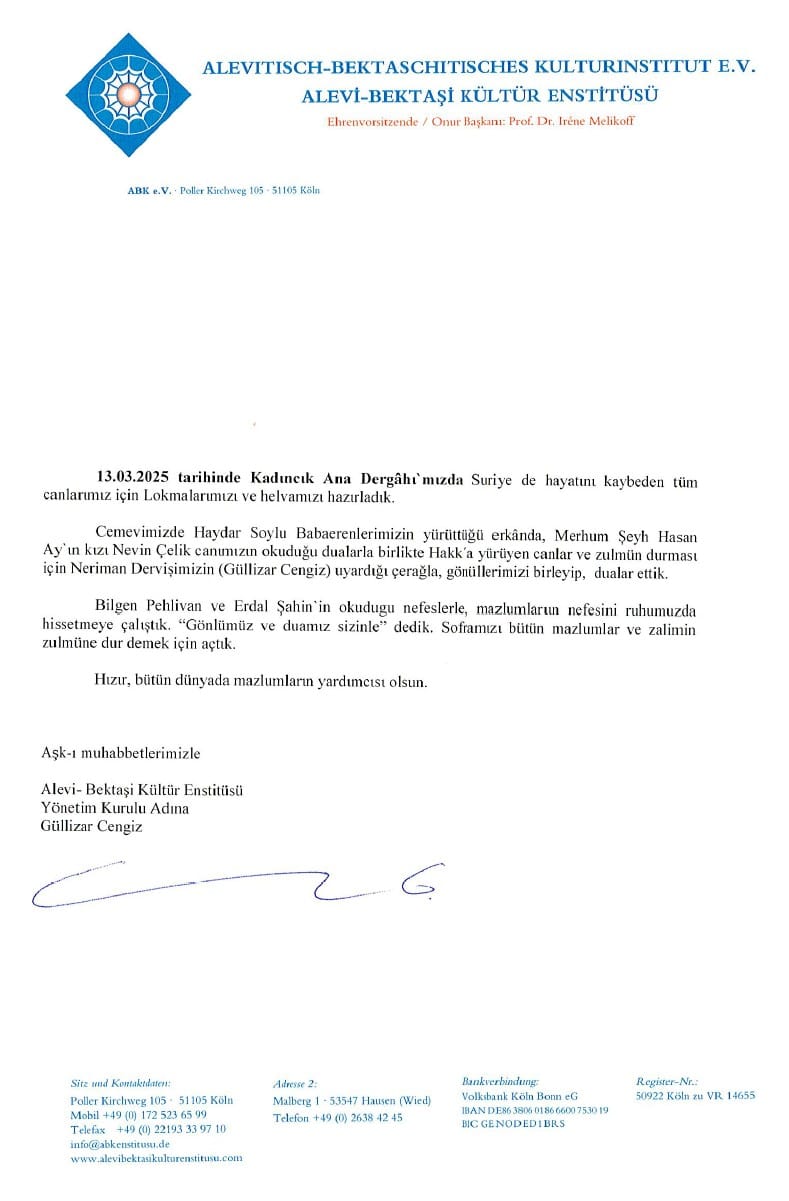 ALEVITISCH-BEKTASCHITISCHES KULTURINSTITUT E.V.
ALEVİ-BEKTAŞİ KÜLTÜR ENSTİTÜSÜ
Ehrenvorsitzende / Onur Başkanı: Prof. Dr. Irène Melikoff

ABK e.V. · Poller Kirchweg 105 · 51105 Köln

13.03.2025 tarihinde Kadıncık Ana Dergâhı`mızda Suriye de hayatını kaybeden tüm canlarımız için Lokmalarımızı ve helvamızı hazırladık.

Cemevimizde Haydar Soylu Babaerenlerimizin yürüttüğü erkânda, Merhum Şeyh Hasan Ay`ın kızı Nevin Çelik canımızın okuduğu dualarla birlikte Hakk`a yürüyen canlar ve zulmün durması için Neriman Dervişimizin (Güllizar Cengiz) uyardığı çerağla, gönüllerimizi birleyip, dualar ettik.

Bilgen Pehlivan ve Erdal Şahin`in okudugu nefeslerle, mazlumların nefesini ruhumuzda hissetmeye çalıştık. "Gönlümüz ve duamız sizinle" dedik. Soframızı bütün mazlumlar ve zalimin zulmüne dur demek için açtık.

Hızır, bütün dünyada mazlumların yardımcısı olsun.

Aşk-ı muhabbetlerimizle

Alevi- Bektaşi Kültür Enstitüsü
Yönetim Kurulu Adına
Güllizar Cengiz

Sitz und Kontaktdaten:
Poller Kirchweg 105 · 51105 Köln
Mobil +49 (0) 172 523 65 99
Telefax +49 (0) 22193 33 97 10
info@abkenstitusu.de
www.alevibektasikulturenstitusu.com

Adresse 2:
Malberg 1 · 53547 Hausen (Wied)
Telefon +49 (0) 2638 42 45

Bankverbindung:
Volksbank Köln Bonn eG
IBAN DE86 3806 0186 6600 7530 19
BIC GENODED1BRS

Register-Nr.:
50922 Köln zu VR 14655